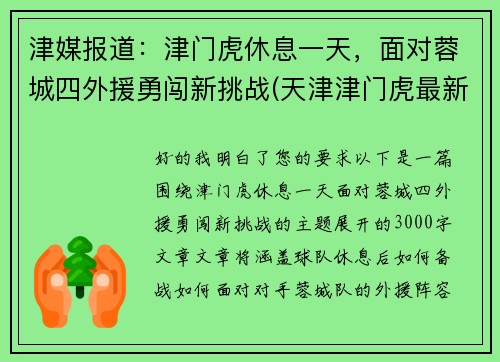 津媒报道：津门虎休息一天，面对蓉城四外援勇闯新挑战(天津津门虎最新

好的我明白了您的要求以下是一篇围绕津门虎休息一天面对蓉城四外援勇闯新挑战的主题展开的3000字文章文章将涵盖球队休息后如何备战如何面对对手蓉城队的外援阵容